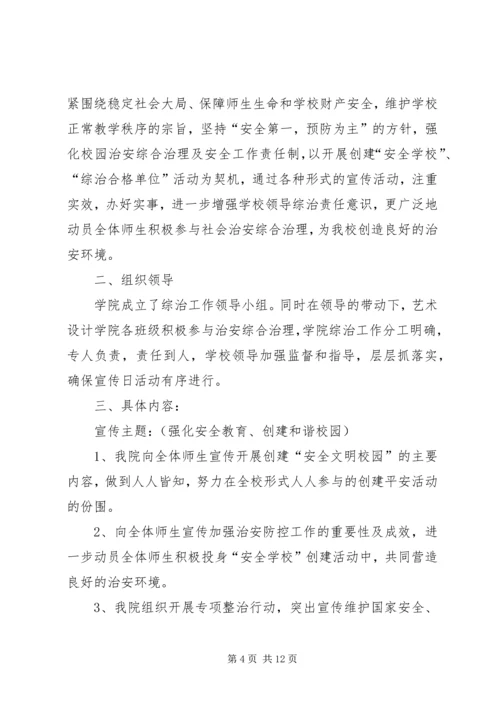 紧围绕稳定社会大局、保障师生生命和学校财产安全，维护学校正常教学秩序的宗旨，坚持“安全第一，预防为主”的方针，强化校园治安综合治理及安全工作责任制，以开展创建“安全学校”、“综治合格单位”活动为契机，通过各种形式的宣传活动，注重实效，办好实事，进一步增强学校领导综治责任意识，更广泛地动员全体师生积极参与社会治安综合治理，为我校创造良好的治安环境。

二、组织领导

学院成立了综治工作领导小组。同时在领导的带动下，艺术设计学院各班级积极参与治安综合治理，学院综治工作分工明确，专人负责，责任到人，学校领导加强监督和指导，层层抓落实，确保宣传日活动有序进行。

三、具体内容：

宣传主题：（强化安全教育、创建和谐校园）

1、我院向全体师生宣传开展创建“安全文明校园”的主要内容，做到人人皆知，努力在全校形式人人参与的创建平安活动的份围。

2、向全体师生宣传加强治安防控工作的重要性及成效，进一步动员全体师生积极投身“安全学校”创建活动中，共同营造良好的治安环境。

3、我院组织开展专项整治行动，突出宣传维护国家安全、

第 4 页 共 12 页